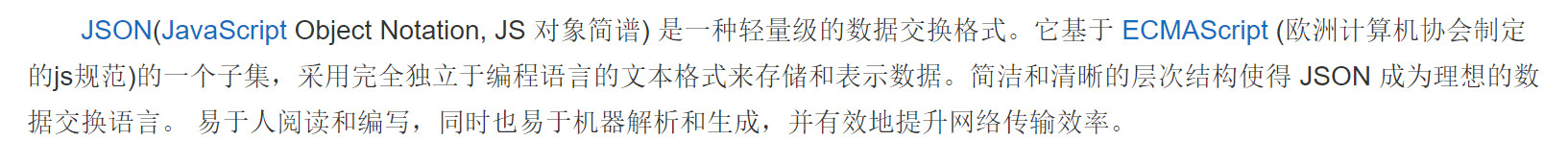 JSON(JavaScript Object Notation, JS 对象简谱) 是一种轻量级的数据交换格式。它基于 ECMAScript (欧洲计算机协会制定的js规范)的一个子集，采用完全独立于编程语言的文本格式来存储和表示数据。简洁和清晰的层次结构使得 JSON 成为理想的数据交换语言。 易于人阅读和编写，同时也易于机器解析和生成，并有效地提升网络传输效率。